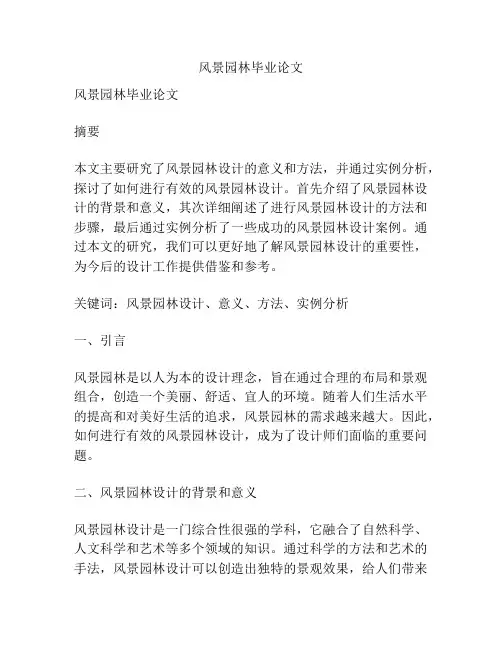 风景园林毕业论文

风景园林毕业论文

摘要

本文主要研究了风景园林设计的意义和方法，并通过实例分析，探讨了如何进行有效的风景园林设计。首先介绍了风景园林设计的背景和意义，其次详细阐述了进行风景园林设计的方法和步骤，最后通过实例分析了一些成功的风景园林设计案例。通过本文的研究，我们可以更好地了解风景园林设计的重要性，为今后的设计工作提供借鉴和参考。

关键词：风景园林设计、意义、方法、实例分析

一、引言

风景园林是以人为本的设计理念，旨在通过合理的布局和景观组合，创造一个美丽、舒适、宜人的环境。随着人们生活水平的提高和对美好生活的追求，风景园林的需求越来越大。因此，如何进行有效的风景园林设计，成为了设计师们面临的重要问题。

二、风景园林设计的背景和意义

风景园林设计是一门综合性很强的学科，它融合了自然科学、人文科学和艺术等多个领域的知识。通过科学的方法和艺术的手法，风景园林设计可以创造出独特的景观效果，给人们带来